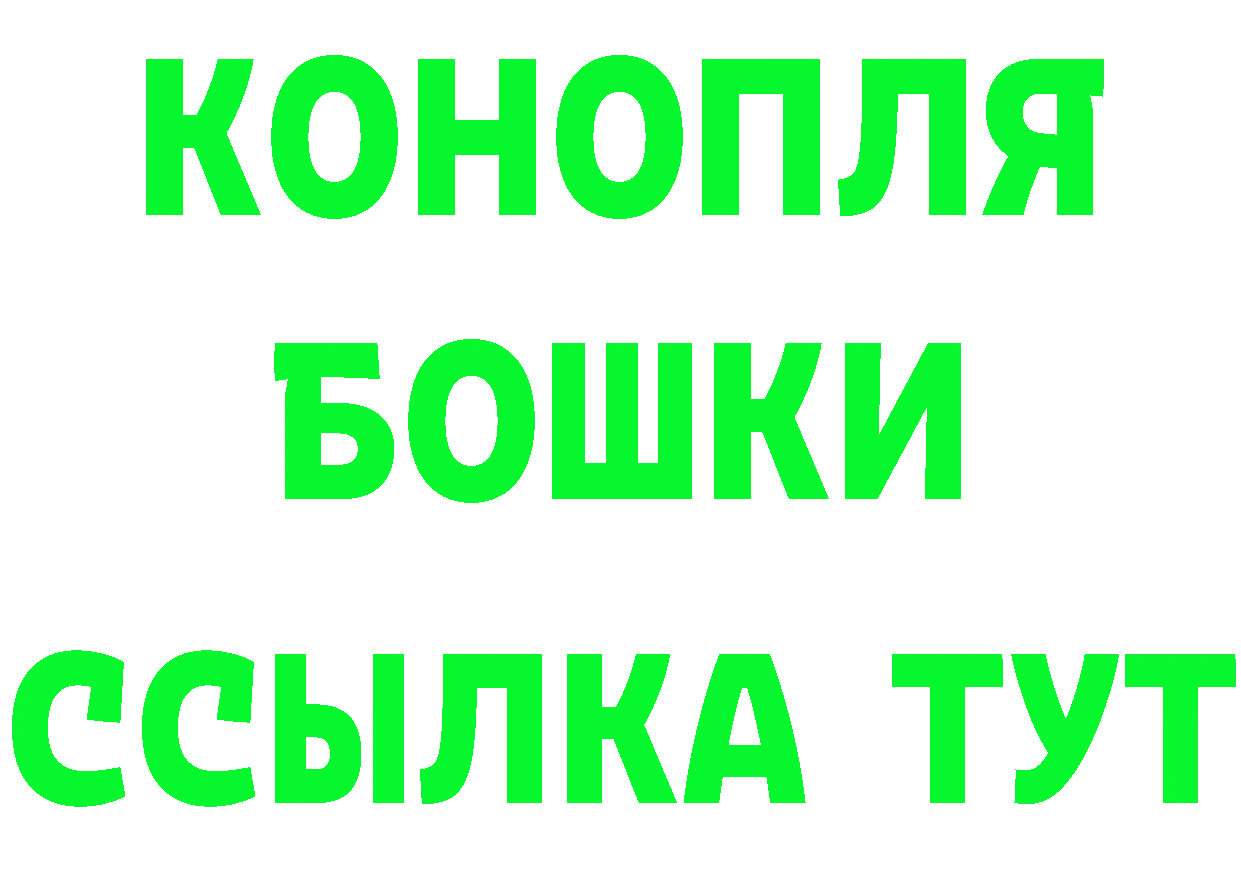 КОНОПЛЯ
БОШКИ
ССЫЛКА ТУТ